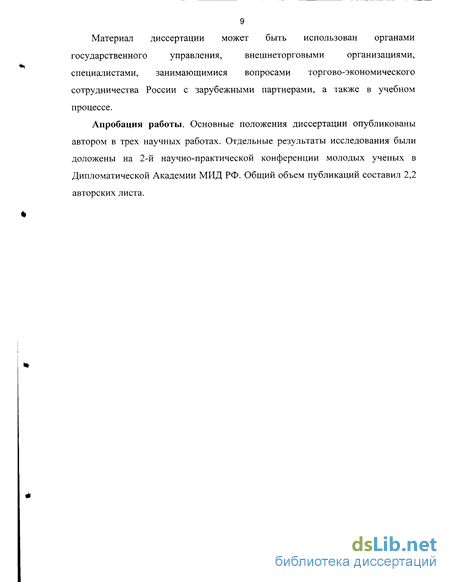 9

Материал диссертации может быть использован органами государственного управления, внешнеторговыми организациями, специалистами, занимающимися вопросами торгово-экономического сотрудничества России с зарубежными партнерами, а также в учебном процессе.

**Апробация работы**. Основные положения диссертации опубликованы автором в трех научных работах. Отдельные результаты исследования были доложены на 2-й научно-практической конференции молодых ученых в Дипломатической Академии МИД РФ. Общий объем публикаций составил 2,2 авторских листа.

dsLib.net
библиотека диссертаций